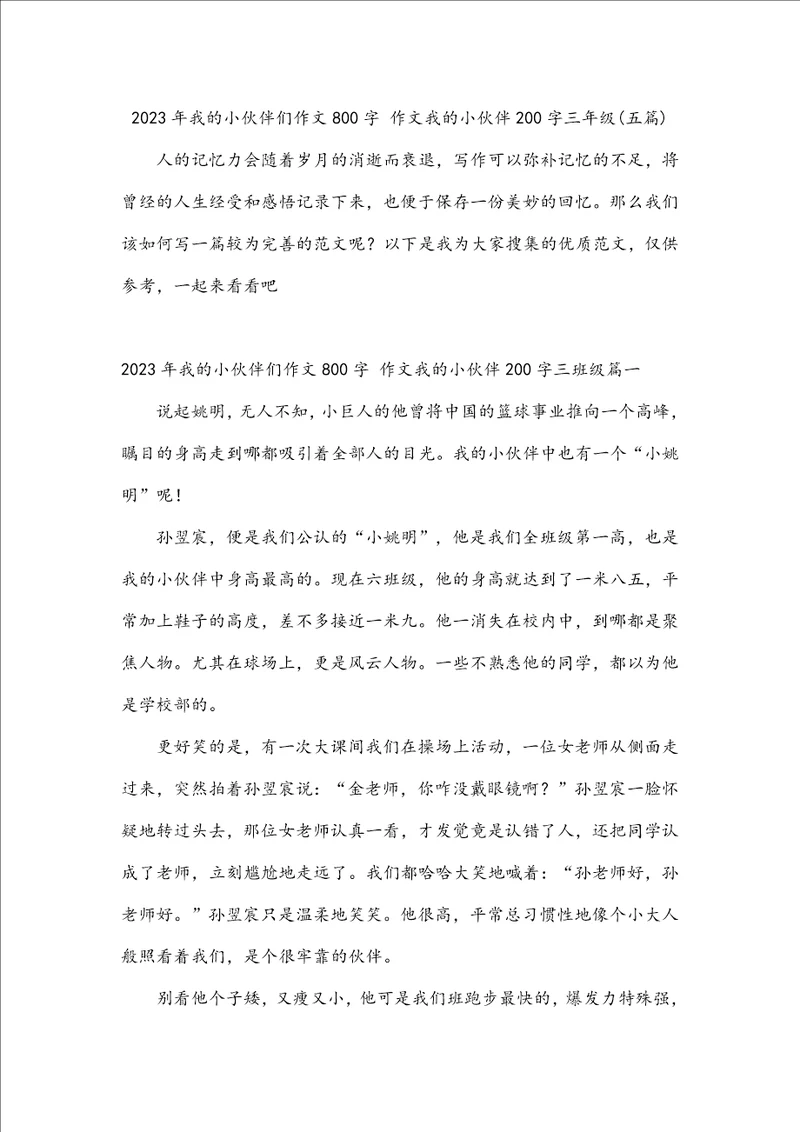 2023年我的小伙伴们作文800字 作文我的小伙伴200字三年级(五篇)

人的记忆力会随着岁月的消逝而衰退，写作可以弥补记忆的不足，将曾经的人生经受和感悟记录下来，也便于保存一份美妙的回忆。那么我们该如何写一篇较为完善的范文呢？以下是我为大家搜集的优质范文，仅供参考，一起来看看吧

2023年我的小伙伴们作文800字 作文我的小伙伴200字三班级篇一

说起姚明，无人不知，小巨人的他曾将中国的篮球事业推向一个高峰，瞩目的身高走到哪都吸引着全部人的目光。我的小伙伴中也有一个“小姚明”呢！

孙翌宸，便是我们公认的“小姚明”，他是我们全班级第一高，也是我的小伙伴中身高最高的。现在六班级，他的身高就达到了一米八五，平常加上鞋子的高度，差不多接近一米九。他一消失在校内中，到哪都是聚焦人物。尤其在球场上，更是风云人物。一些不熟悉他的同学，都以为他是学校部的。

更好笑的是，有一次大课间我们在操场上活动，一位女老师从侧面走过来，突然拍着孙翌宸说：“金老师，你咋没戴眼镜啊？”孙翌宸一脸怀疑地转过头去，那位女老师认真一看，才发觉竟是认错了人，还把同学认成了老师，立刻尴尬地走远了。我们都哈哈大笑地喊着：“孙老师好，孙老师好。”孙翌宸只是温柔地笑笑。他很高，平常总习惯性地像个小大人般照看着我们，是个很牢靠的伙伴。

别看他个子矮，又瘦又小，他可是我们班跑步最快的，爆发力特殊强，